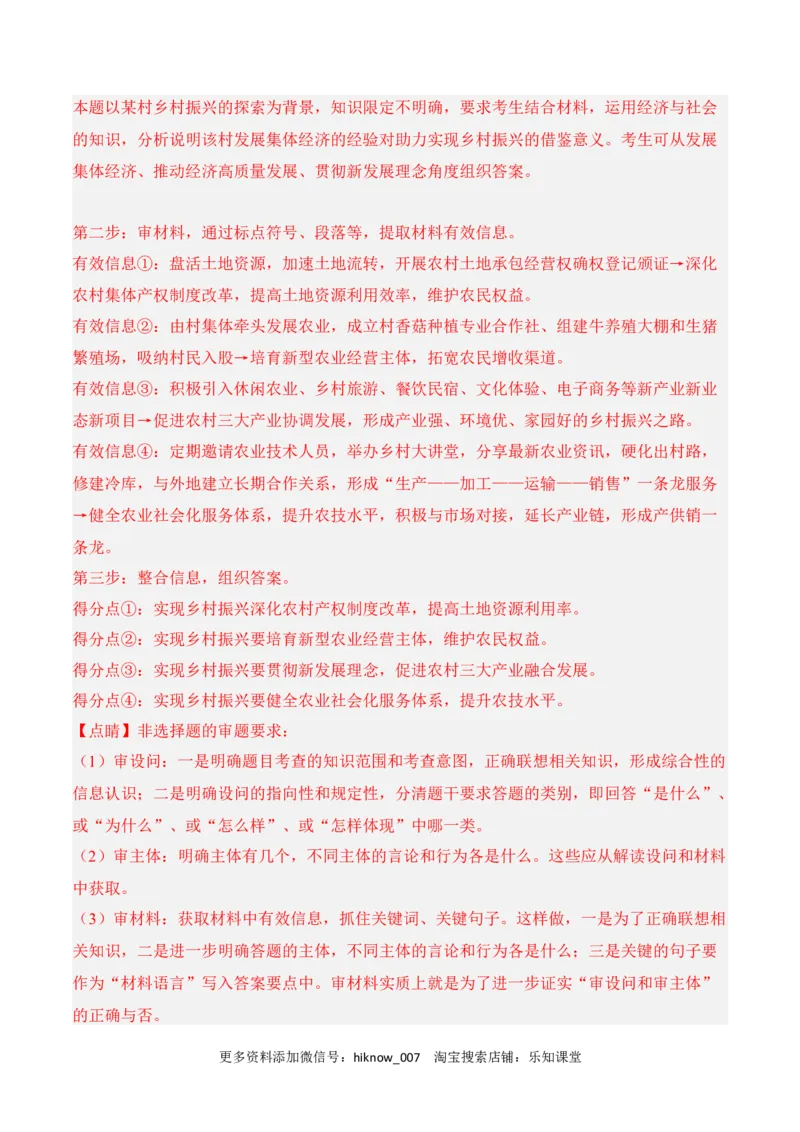 本题以某村乡村振兴的探索为背景，知识限定不明确，要求考生结合材料，运用经济与社会的知识，分析说明该村发展集体经济的经验对助力实现乡村振兴的借鉴意义。考生可从发展集体经济、推动经济高质量发展、贯彻新发展理念角度组织答案。

第二步：审材料，通过标点符号、段落等，提取材料有效信息。
有效信息①：盘活土地资源，加速土地流转，开展农村土地承包经营权确权登记颁证→深化农村集体产权制度改革，提高土地资源利用效率，维护农民权益。
有效信息②：由村集体牵头发展农业，成立村香菇种植专业合作社、组建牛养殖大棚和生猪繁殖场，吸纳村民入股→培育新型农业经营主体，拓宽农民增收渠道。
有效信息③：积极引入休闲农业、乡村旅游、餐饮民宿、文化体验、电子商务等新产业新业态新项目→促进农村三大产业协调发展，形成产业强、环境优、家园好的乡村振兴之路。
有效信息④：定期邀请农业技术人员，举办乡村大讲堂，分享最新农业资讯，硬化出村路，修建冷库，与外地建立长期合作关系，形成“生产——加工——运输——销售”一条龙服务→健全农业社会化服务体系，提升农技水平，积极与市场对接，延长产业链，形成产供销一条龙。
第三步：整合信息，组织答案。
得分点①：实现乡村振兴深化农村产权制度改革，提高土地资源利用率。
得分点②：实现乡村振兴要培育新型农业经营主体，维护农民权益。
得分点③：实现乡村振兴要贯彻新发展理念，促进农村三大产业融合发展。
得分点④：实现乡村振兴要健全农业社会化服务体系，提升农技水平。
【点睛】非选择题的审题要求：
（1）审设问：一是明确题目考查的知识范围和考查意图，正确联想相关知识，形成综合性的信息认识；二是明确设问的指向性和规定性，分清题干要求答题的类别，即回答“是什么”、或“为什么”、或“怎么样”、或“怎样体现”中哪一类。
（2）审主体：明确主体有几个，不同主体的言论和行为各是什么。这些应从解读设问和材料中获取。
（3）审材料：获取材料中有效信息，抓住关键词、关键句子。这样做，一是为了正确联想相关知识，二是进一步明确答题的主体，不同主体的言论和行为各是什么；三是关键的句子要作为“材料语言”写入答案要点中。审材料实质上就是为了进一步证实“审设问和审主体”的正确与否。

更多资料添加微信号：hiknow_007 淘宝搜索店铺：乐知课堂